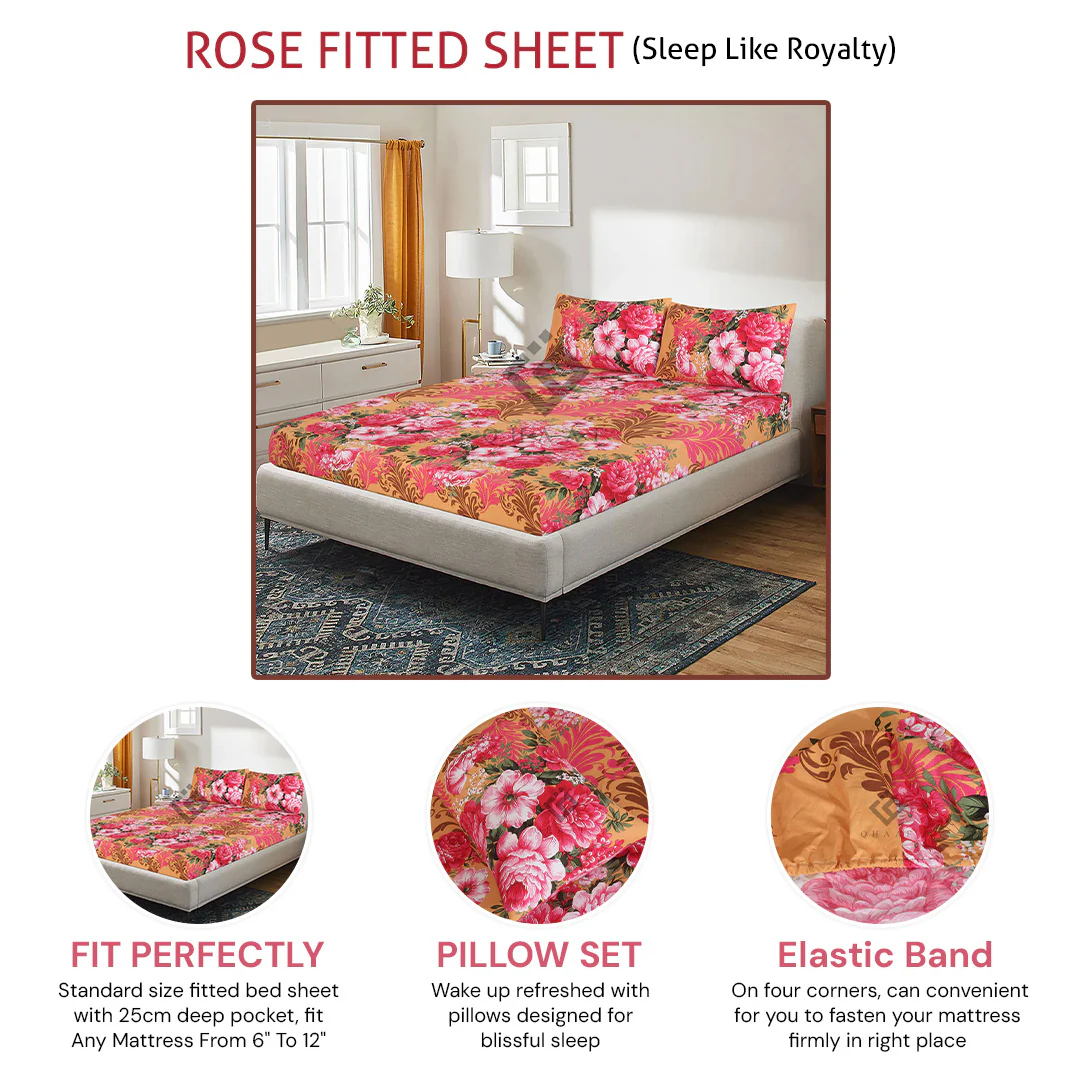 ROSE FITTED SHEET (Sleep Like Royalty)

FIT PERFECTLY
Standard size fitted bed sheet with 25cm deep pocket, fit Any Mattress From 6" To 12"

PILLOW SET
Wake up refreshed with pillows designed for blissful sleep

Elastic Band
On four corners, can convenient for you to fasten your mattress firmly in right place